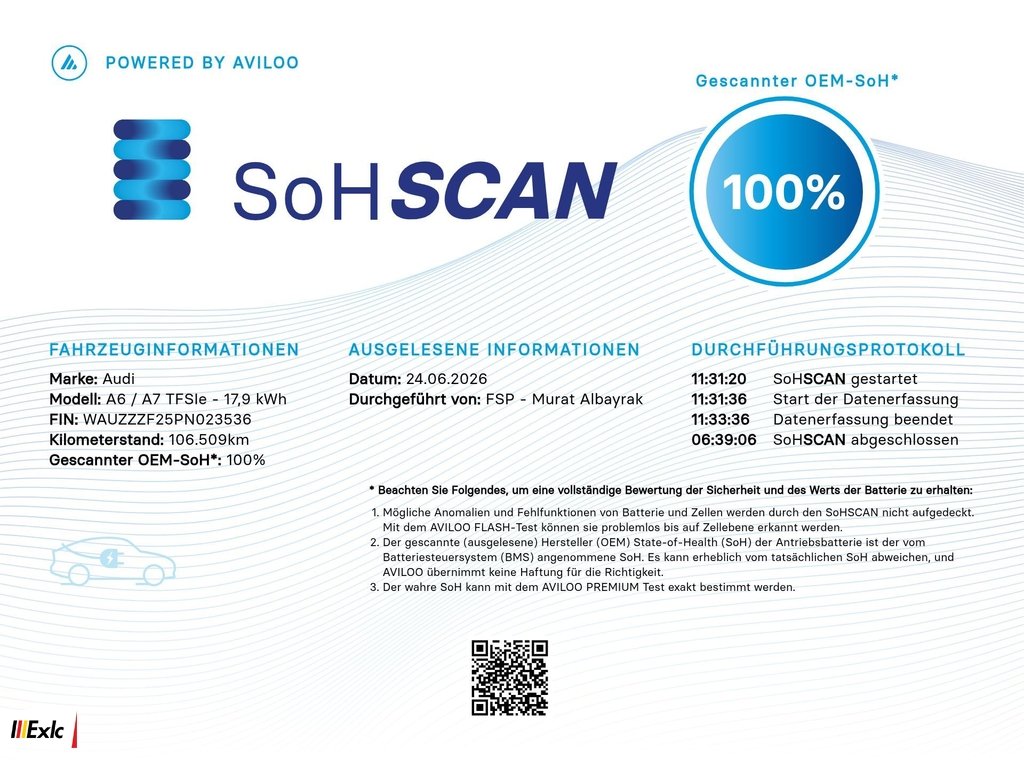 POWERED BY AVILOO

SoHSCAN

Gescannter OEM-SoH*

100%

FAHRZEUGINFORMATIONEN

Marke: Audi
Modell: A6 / A7 TFSIe - 17,9 kWh
FIN: WAUZZZF25PN023536
Kilometerstand: 106.509km
Gescannter OEM-SoH*: 100%

AUSGELESENE INFORMATIONEN

Datum: 24.06.2026
Durchgeführt von: FSP - Murat Albayrak

DURCHFÜHRUNGSPROTOKOLL

11:31:20 SoHSCAN gestartet
11:31:36 Start der Datenerfassung
11:33:36 Datenerfassung beendet
06:39:06 SoHSCAN abgeschlossen

* Beachten Sie Folgendes, um eine vollständige Bewertung der Sicherheit und des Werts der Batterie zu erhalten:

1. Mögliche Anomalien und Fehlfunktionen von Batterie und Zellen werden durch den SoHSCAN nicht aufgedeckt. Mit dem AVILOO FLASH-Test können sie problemlos bis auf Zellebene erkannt werden.
2. Der gescannte (ausgelesene) Hersteller (OEM) State-of-Health (SoH) der Antriebsbatterie ist der vom Batteriesteuersystem (BMS) angenommene SoH. Es kann erheblich vom tatsächlichen SoH abweichen, und AVILOO übernimmt keine Haftung für die Richtigkeit.
3. Der wahre SoH kann mit dem AVILOO PREMIUM Test exakt bestimmt werden.

Exlc